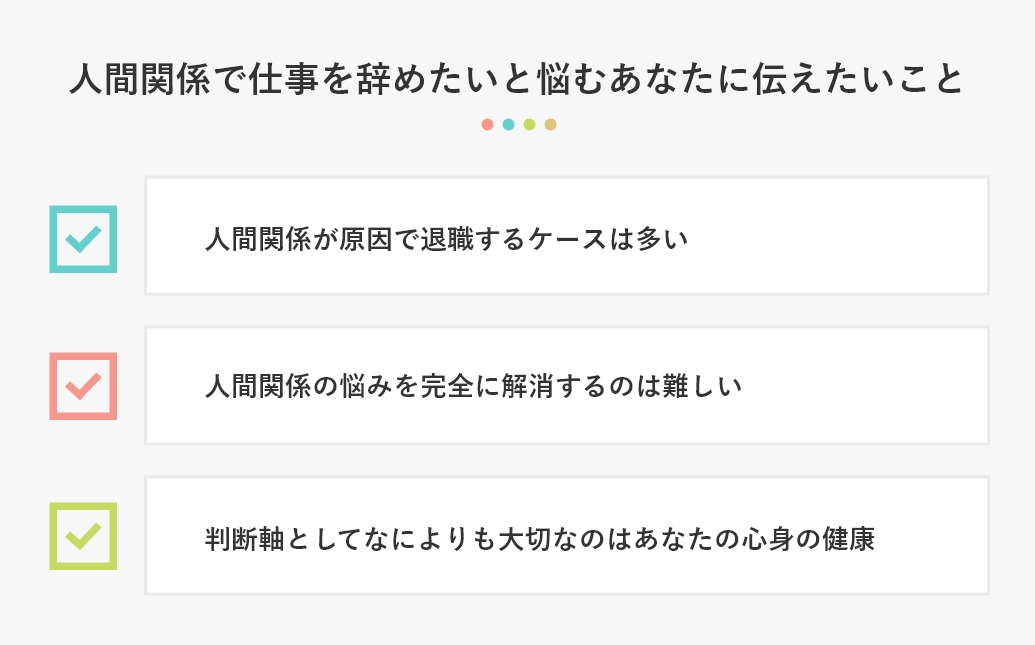 人間関係で仕事を辞めたいと悩むあなたに伝えたいこと

☑ 人間関係が原因で退職するケースは多い

☑ 人間関係の悩みを完全に解消するのは難しい

☑ 判断軸としてなによりも大切なのはあなたの心身の健康